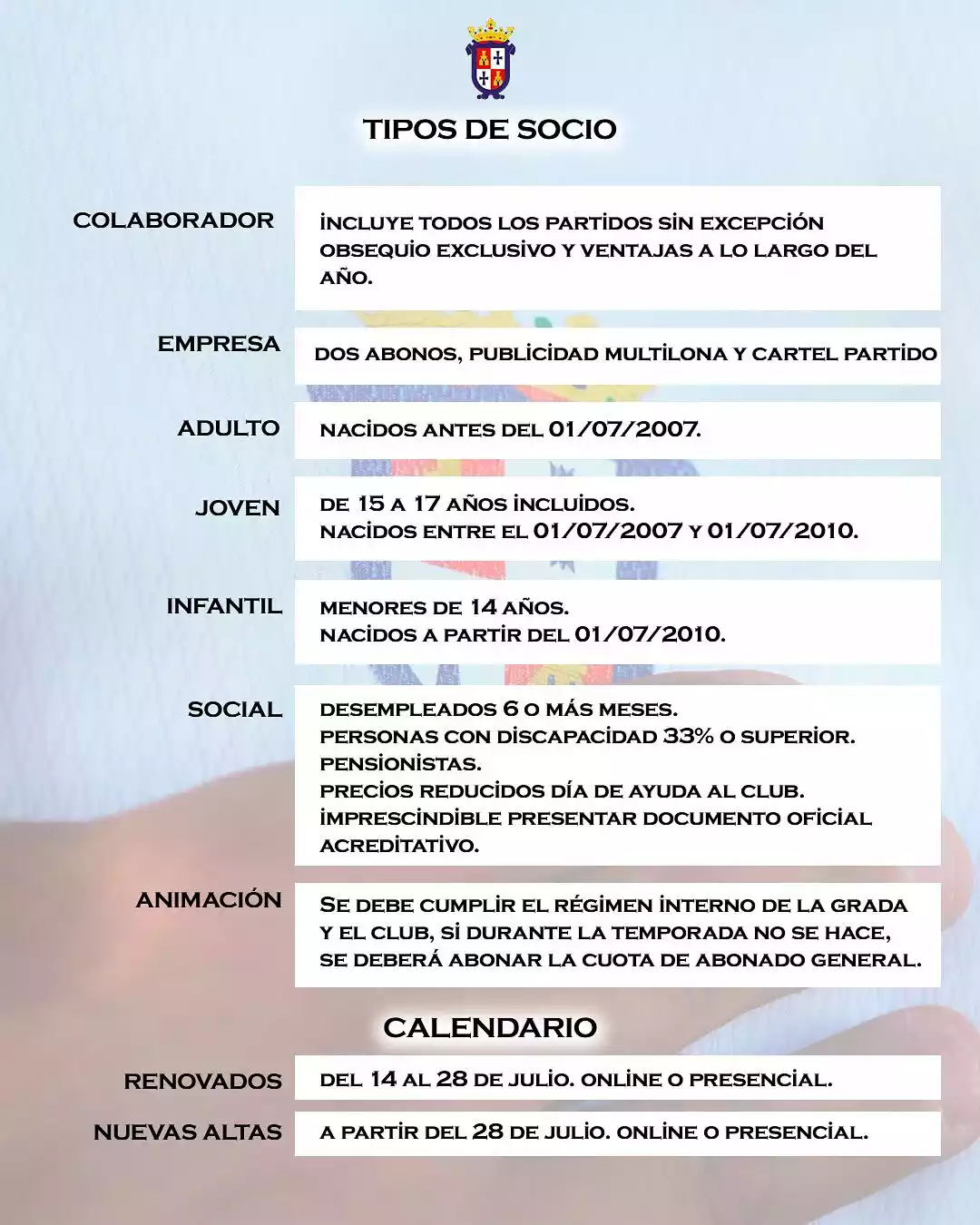 TIPOS DE SOCIO

COLABORADOR

INCLUYE TODOS LOS PARTIDOS SIN EXCEPCIÓN OBSEQUIO EXCLUSIVO Y VENTAJAS A LO LARGO DEL AÑO.

EMPRESA

DOS ABONOS, PUBLICIDAD MULTILONA Y CARTEL PARTIDO

ADULTO

NACIDOS ANTES DEL 01/07/2007.

JOVEN

DE 15 A 17 AÑOS INCLUIDOS.
NACIDOS ENTRE EL 01/07/2007 Y 01/07/2010.

INFANTIL

MENORES DE 14 AÑOS.
NACIDOS A PARTIR DEL 01/07/2010.

SOCIAL

DESEMPLEADOS 6 O MÁS MESES.
PERSONAS CON DISCAPACIDAD 33% O SUPERIOR.
PENSIONISTAS.
PRECIOS REDUCIDOS DÍA DE AYUDA AL CLUB.
IMPRESCINDIBLE PRESENTAR DOCUMENTO OFICIAL ACREDITATIVO.

ANIMACIÓN

SE DEBE CUMPLIR EL RÉGIMEN INTERNO DE LA GRADA Y EL CLUB, SI DURANTE LA TEMPORADA NO SE HACE, SE DEBERÁ ABONAR LA CUOTA DE ABONADO GENERAL.

CALENDARIO

RENOVADOS

DEL 14 AL 28 DE JULIO. ONLINE O PRESENCIAL.

NUEVAS ALTAS

A PARTIR DEL 28 DE JULIO. ONLINE O PRESENCIAL.